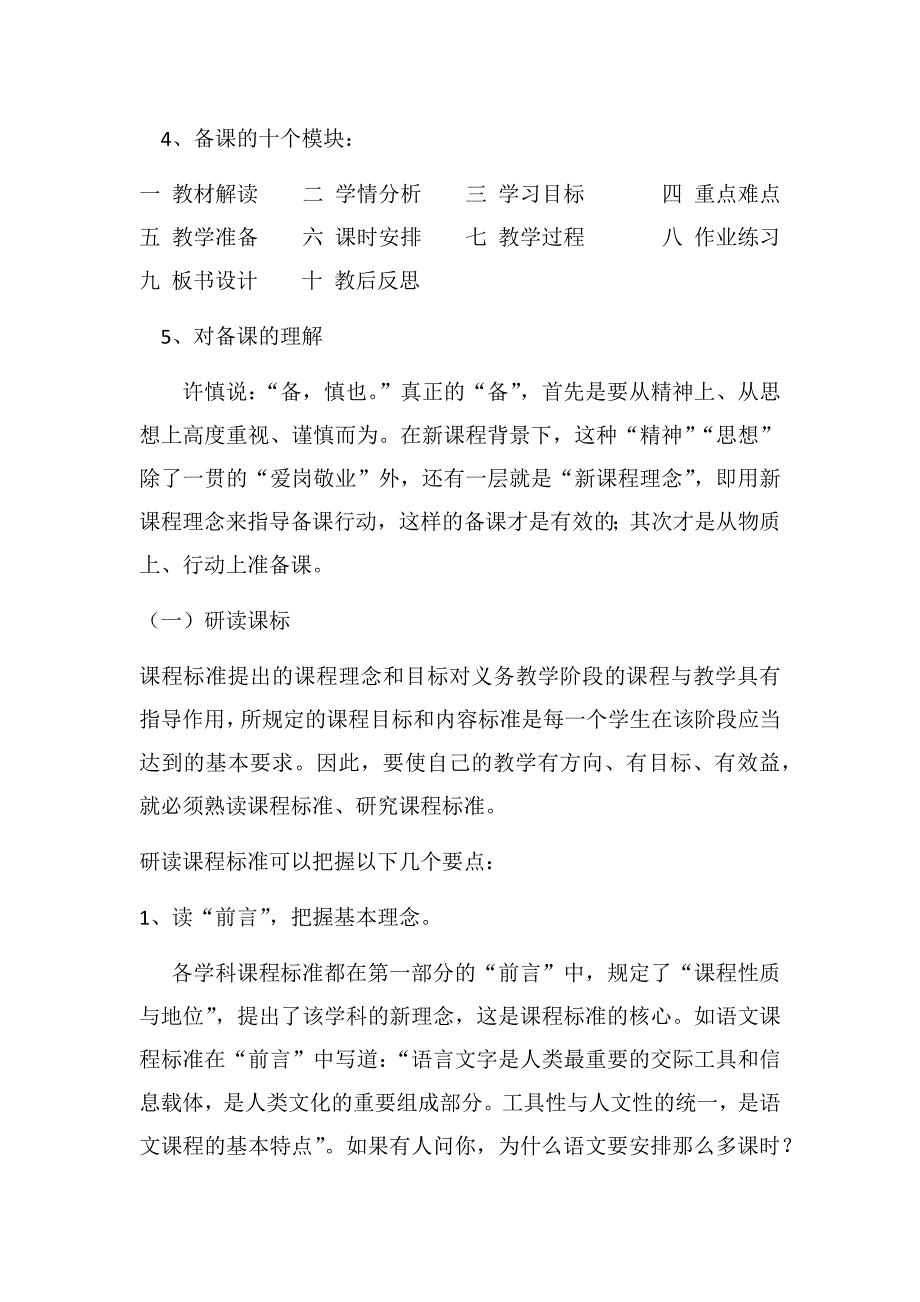 4、备课的十个模块：

一 教材解读　二 学情分析　三 学习目标　四 重点难点
五 教学准备　六 课时安排　七 教学过程　八 作业练习
九 板书设计　十 教后反思

5、对备课的理解

许慎说：“备，慎也。”真正的“备”，首先是要从精神上、从思想上高度重视、谨慎而为。在新课程背景下，这种“精神”“思想”除了一贯的“爱岗敬业”外，还有一层就是“新课程理念”，即用新课程理念来指导备课行动，这样的备课才是有效的；其次才是从物质上、行动上准备课。

（一）研读课标

课程标准提出的课程理念和目标对义务教学阶段的课程与教学具有指导作用，所规定的课程目标和内容标准是每一个学生在该阶段应当达到的基本要求。因此，要使自己的教学有方向、有目标、有效益，就必须熟读课程标准、研究课程标准。

研读课程标准可以把握以下几个要点：

1、读“前言”，把握基本理念。

各学科课程标准都在第一部分的“前言”中，规定了“课程性质与地位”，提出了该学科的新理念，这是课程标准的核心。如语文课程标准在“前言”中写道：“语言文字是人类最重要的交际工具和信息载体，是人类文化的重要组成部分。工具性与人文性的统一，是语文课程的基本特点”。如果有人问你，为什么语文要安排那么多课时？